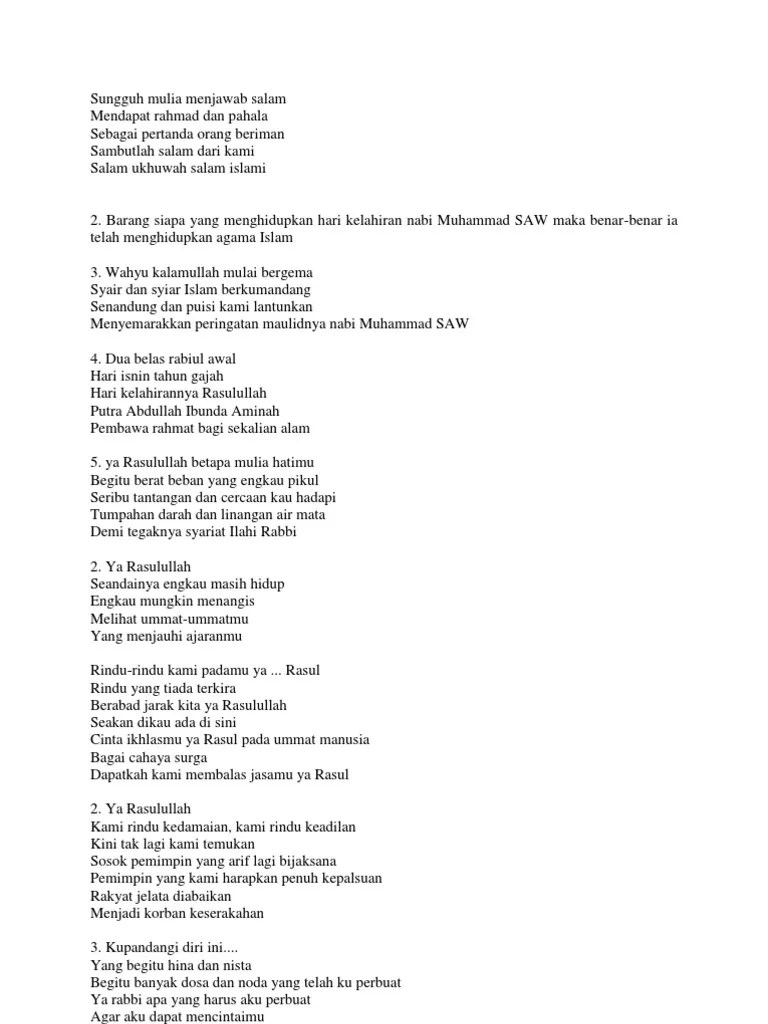 Sungguh mulia menjawab salam
Mendapat rahmad dan pahala
Sebagai pertanda orang beriman
Sambutlah salam dari kami
Salam ukhuwah salam islami

2. Barang siapa yang menghidupkan hari kelahiran nabi Muhammad SAW maka benar-benar ia telah menghidupkan agama Islam

3. Wahyu kalamullah mulai bergema
Syair dan syiar Islam berkumandang
Senandung dan puisi kami lantunkan
Menyemarakkan peringatan maulidnya nabi Muhammad SAW

4. Dua belas rabiul awal
Hari isnin tahun gajah
Hari kelahirannya Rasulullah
Putra Abdullah Ibunda Aminah
Pembawa rahmat bagi sekalian alam

5. ya Rasulullah betapa mulia hatimu
Begitu berat beban yang engkau pikul
Seribu tantangan dan cercaan kau hadapi
Tumpahan darah dan linangan air mata
Demi tegaknya syariat Ilahi Rabbi

2. Ya Rasulullah
Seandainya engkau masih hidup
Engkau mungkin menangis
Melihat ummat-ummatmu
Yang menjauhi ajaranmu

Rindu-rindu kami padamu ya ... Rasul
Rindu yang tiada terkira
Berabad jarak kita ya Rasulullah
Seakan dikau ada di sini
Cinta ikhlasmu ya Rasul pada ummat manusia
Bagai cahaya surga
Dapatkah kami membalas jasamu ya Rasul

2. Ya Rasulullah
Kami rindu kedamaian, kami rindu keadilan
Kini tak lagi kami temukan
Sosok pemimpin yang arif lagi bijaksana
Pemimpin yang kami harapkan penuh kepalsuan
Rakyat jelata diabaikan
Menjadi korban keserakahan

3. Kupandangi diri ini....
Yang begitu hina dan nista
Begitu banyak dosa dan noda yang telah ku perbuat
Ya rabbi apa yang harus aku perbuat
Agar aku dapat mencintaimu